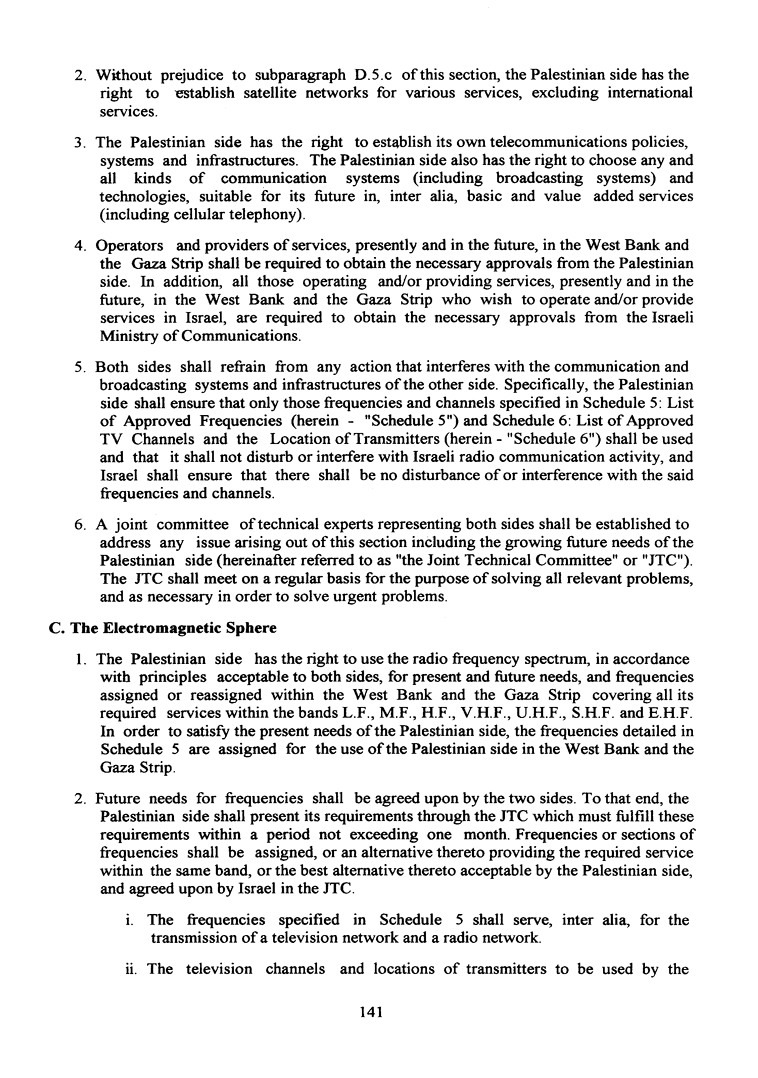 2. Without prejudice to subparagraph D.5.c of this section, the Palestinian side has the right to establish satellite networks for various services, excluding international services.

3. The Palestinian side has the right to establish its own telecommunications policies, systems and infrastructures. The Palestinian side also has the right to choose any and all kinds of communication systems (including broadcasting systems) and technologies, suitable for its future in, inter alia, basic and value added services (including cellular telephony).

4. Operators and providers of services, presently and in the future, in the West Bank and the Gaza Strip shall be required to obtain the necessary approvals from the Palestinian side. In addition, all those operating and/or providing services, presently and in the future, in the West Bank and the Gaza Strip who wish to operate and/or provide services in Israel, are required to obtain the necessary approvals from the Israeli Ministry of Communications.

5. Both sides shall refrain from any action that interferes with the communication and broadcasting systems and infrastructures of the other side. Specifically, the Palestinian side shall ensure that only those frequencies and channels specified in Schedule 5: List of Approved Frequencies (herein - "Schedule 5") and Schedule 6: List of Approved TV Channels and the Location of Transmitters (herein - "Schedule 6") shall be used and that it shall not disturb or interfere with Israeli radio communication activity, and Israel shall ensure that there shall be no disturbance of or interference with the said frequencies and channels.

6. A joint committee of technical experts representing both sides shall be established to address any issue arising out of this section including the growing future needs of the Palestinian side (hereinafter referred to as "the Joint Technical Committee" or "JTC"). The JTC shall meet on a regular basis for the purpose of solving all relevant problems, and as necessary in order to solve urgent problems.

C. The Electromagnetic Sphere

1. The Palestinian side has the right to use the radio frequency spectrum, in accordance with principles acceptable to both sides, for present and future needs, and frequencies assigned or reassigned within the West Bank and the Gaza Strip covering all its required services within the bands L.F., M.F., H.F., V.H.F., U.H.F., S.H.F. and E.H.F. In order to satisfy the present needs of the Palestinian side, the frequencies detailed in Schedule 5 are assigned for the use of the Palestinian side in the West Bank and the Gaza Strip.

2. Future needs for frequencies shall be agreed upon by the two sides. To that end, the Palestinian side shall present its requirements through the JTC which must fulfill these requirements within a period not exceeding one month. Frequencies or sections of frequencies shall be assigned, or an alternative thereto providing the required service within the same band, or the best alternative thereto acceptable by the Palestinian side, and agreed upon by Israel in the JTC.

i. The frequencies specified in Schedule 5 shall serve, inter alia, for the transmission of a television network and a radio network.

ii. The television channels and locations of transmitters to be used by the

141